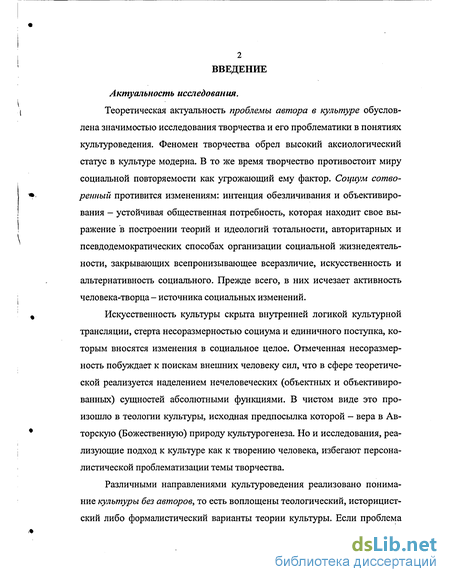 2
ВВЕДЕНИЕ

Актуальность исследования.

Теоретическая актуальность проблемы автора в культуре обусловлена значимостью исследования творчества и его проблематики в понятиях культуроведения. Феномен творчества обрел высокий аксиологический статус в культуре модерна. В то же время творчество противостоит миру социальной повторяемости как угрожающий ему фактор. Социум сотворенный противится изменениям: интенция обезличивания и объективирования – устойчивая общественная потребность, которая находит свое выражение в построении теорий и идеологий тотальности, авторитарных и псевдодемократических способах организации социальной жизнедеятельности, закрывающих всепронизывающее всеразличие, искусственность и альтернативность социального. Прежде всего, в них исчезает активность человека-творца – источника социальных изменений.

Искусственность культуры скрыта внутренней логикой культурной трансляции, стерта несоразмерностью социума и единичного поступка, которым вносятся изменения в социальное целое. Отмеченная несоразмерность побуждает к поискам внешних человеку сил, что в сфере теоретической реализуется наделением нечеловеческих (объектных и объективированных) сущностей абсолютными функциями. В чистом виде это произошло в теологии культуры, исходная предпосылка которой – вера в Авторскую (Божественную) природу культурогенеза. Но и исследования, реализующие подход к культуре как к творению человека, избегают персоналистической проблематизации темы творчества.

Различными направлениями культуроведения реализовано понимание культуры без авторов, то есть воплощены теологический, историцистский либо формалистический варианты теории культуры. Если проблема

dsLib.net
библиотека диссертаций